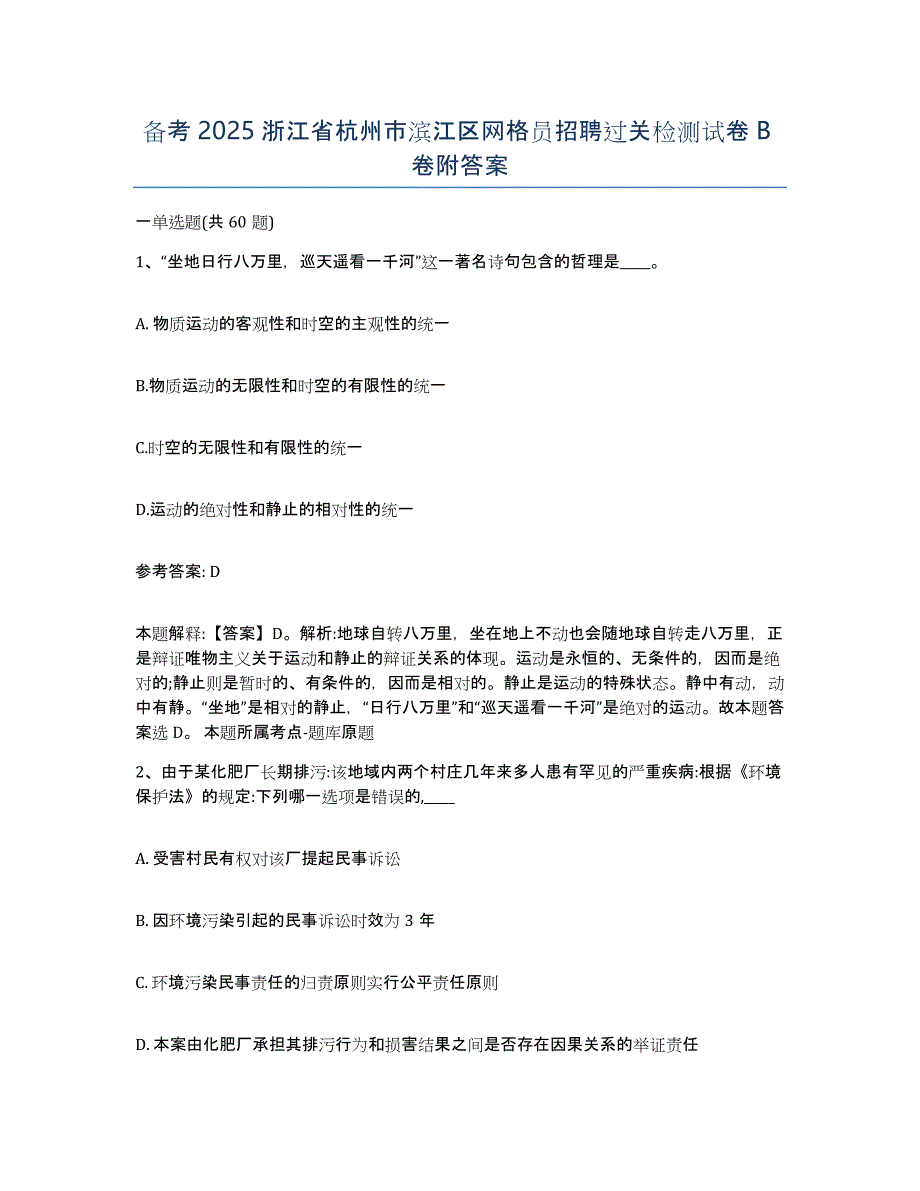 备考 2025 浙江省杭州市滨江区网格员招聘过关检测试卷 B 卷附答案

一单选题(共 60 题)

1、“坐地日行八万里，巡天遥看一千河”这一著名诗句包含的哲理是____。

A. 物质运动的客观性和时空的主观性的统一

B.物质运动的无限性和时空的有限性的统一

C.时空的无限性和有限性的统一

D.运动的绝对性和静止的相对性的统一

参考答案: D

本题解释:【答案】D。解析:地球自转八万里，坐在地上不动也会随地球自转走八万里，正是辩证唯物主义关于运动和静止的辩证关系的体现。运动是永恒的、无条件的，因而是绝对的;静止则是暂时的、有条件的，因而是相对的。静止是运动的特殊状态。静中有动，动中有静。“坐地”是相对的静止，“日行八万里”和“巡天遥看一千河”是绝对的运动。故本题答案选 D。 本题所属考点-题库原题

2、由于某化肥厂长期排污:该地域内两个村庄几年来多人患有罕见的严重疾病:根据《环境保护法》的规定:下列哪一选项是错误的,____

A. 受害村民有权对该厂提起民事诉讼

B. 因环境污染引起的民事诉讼时效为 3 年

C. 环境污染民事责任的归责原则实行公平责任原则

D. 本案由化肥厂承担其排污行为和损害结果之间是否存在因果关系的举证责任